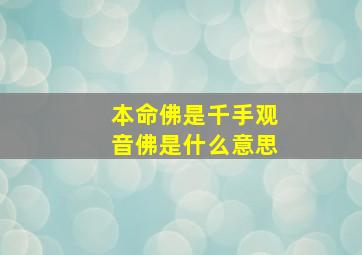 本命佛是千手观音佛是什么意思